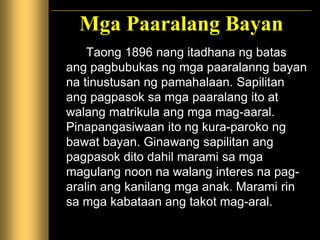 Mga Paaralang Bayan

Taong 1896 nang itadhana ng batas ang pagbubukas ng mga paaralanng bayan na tinustusan ng pamahalaan. Sapilitan ang pagpasok sa mga paaralang ito at walang matrikula ang mga mag-aaral. Pinapangasiwaan ito ng kura-paroko ng bawat bayan. Ginawang sapilitan ang pagpasok dito dahil marami sa mga magulang noon na walang interes na pag-aralin ang kanilang mga anak. Marami rin sa mga kabataan ang takot mag-aral.